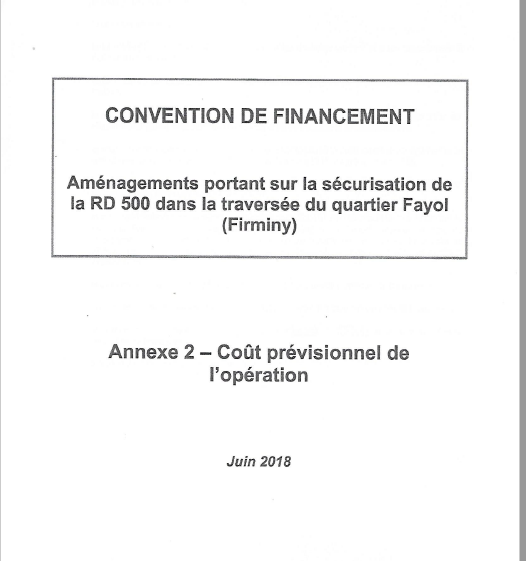 CONVENTION DE FINANCEMENT

Aménagements portant sur la sécurisation de la RD 500 dans la traversée du quartier Fayol (Firminy)

Annexe 2 – Coût prévisionnel de l'opération

Juin 2018